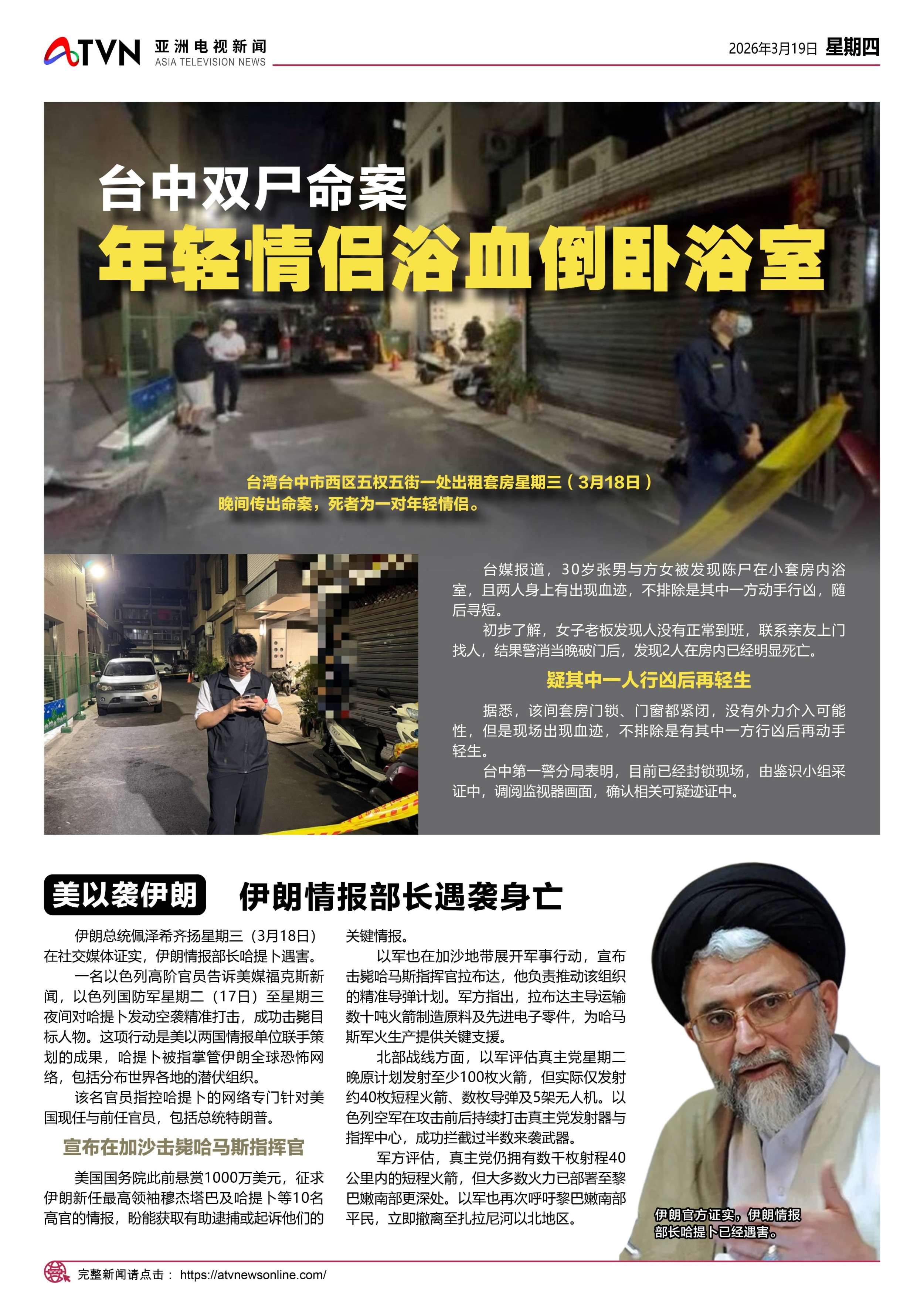 ATVN 亚洲电视新闻
ASIA TELEVISION NEWS

2026年3月19日 星期四

台中双尸命案
年轻情侣浴血倒卧浴室

台湾台中市西区五权五街一处出租套房星期三（3月18日）晚间传出命案，死者为一对年轻情侣。

台媒报道，30岁张男与方女被发现陈尸在小套房内浴室，且两人身上有出现血迹，不排除是其中一方动手行凶，随后寻短。

初步了解，女子老板发现人没有正常到班，联系亲友上门找人，结果警消当晚破门后，发现2人在房内已经明显死亡。

疑其中一人行凶后再轻生

据悉，该间套房门锁、门窗都紧闭，没有外力介入可能性，但是现场出现血迹，不排除是有其中一方行凶后再动手轻生。

台中第一警分局表明，目前已经封锁现场，由鉴识小组采证中，调阅监视器画面，确认相关可疑迹证中。

美以袭伊朗 伊朗情报部长遇袭身亡

伊朗总统佩泽希齐扬星期三（3月18日）在社交媒体证实，伊朗情报部长哈提卜遇害。

一名以色列高阶官员告诉美媒福克斯新闻，以色列国防军星期二（17日）至星期三夜间对哈提卜发动空袭精准打击，成功击毙目标人物。这项行动是美以两国情报单位联手策划的成果，哈提卜被指掌管伊朗全球恐怖网络，包括分布世界各地的潜伏组织。

该名官员指控哈提卜的网络专门针对美国现任与前任官员，包括总统特朗普。

宣布在加沙击毙哈马斯指挥官

美国国务院此前悬赏1000万美元，征求伊朗新任最高领袖穆杰塔巴及哈提卜等10名高官的情报，盼能获取有助逮捕或起诉他们的关键情报。

以军也在加沙地带展开军事行动，宣布击毙哈马斯指挥官拉布达，他负责推动该组织的精准导弹计划。军方指出，拉布达主导运输数十吨火箭制造原料及先进电子零件，为哈马斯军火生产提供关键支援。

北部战线方面，以军评估真主党星期二晚原计划发射至少100枚火箭，但实际仅发射约40枚短程火箭、数枚导弹及5架无人机。以色列空军在攻击前后持续打击真主党发射器与指挥中心，成功拦截过半数来袭武器。

军方评估，真主党仍拥有数千枚射程40公里内的短程火箭，但大多数火力已部署至黎巴嫩南部更深处。以军也再次呼吁黎巴嫩南部平民，立即撤离至扎拉尼河以北地区。

伊朗官方证实，伊朗情报部长哈提卜已经遇害。

完整新闻请点击： https://atvnewsonline.com/